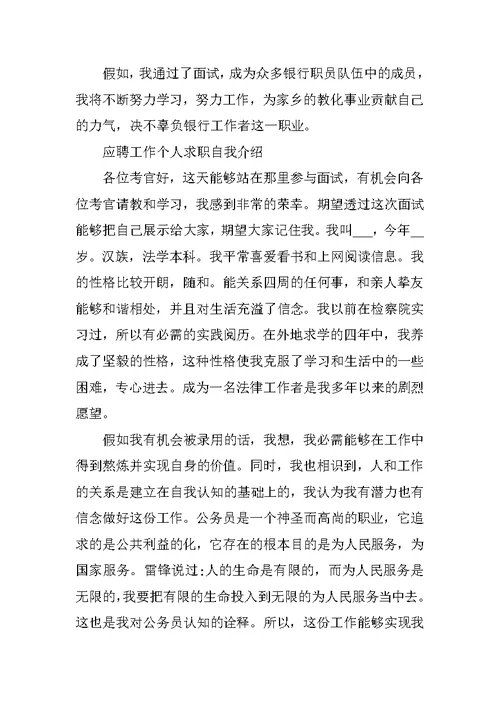 假如，我通过了面试，成为众多银行职员队伍中的成员，我将不断努力学习，努力工作，为家乡的教化事业贡献自己的力气，决不辜负银行工作者这一职业。

应聘工作个人求职自我介绍

各位考官好，这天能够站在那里参与面试，有机会向各位考官请教和学习，我感到非常的荣幸。期望透过这次面试能够把自己展示给大家，期望大家记住我。我叫___，今年__岁。汉族，法学本科。我平常喜爱看书和上网阅读信息。我的性格比较开朗，随和。能关系四周的任何事，和亲人挚友能够和谐相处，并且对生活充溢了信念。我以前在检察院实习过，所以有必需的实践阅历。在外地求学的四年中，我养成了坚毅的性格，这种性格使我克服了学习和生活中的一些困难，专心进去。成为一名法律工作者是我多年以来的剧烈愿望。

假如我有机会被录用的话，我想，我必需能够在工作中得到熬炼并实现自身的价值。同时，我也相识到，人和工作的关系是建立在自我认知的基础上的，我认为我有潜力也有信念做好这份工作。公务员是一个神圣而高尚的职业，它追求的是公共利益的化，它存在的根本目的是为人民服务，为国家服务。雷锋说过:人的生命是有限的，而为人民服务是无限的,我要把有限的生命投入到无限的为人民服务当中去。这也是我对公务员认知的诠释。所以，这份工作能够实现我